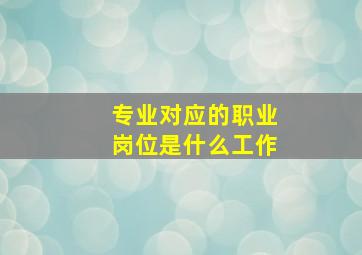 专业对应的职业岗位是什么工作